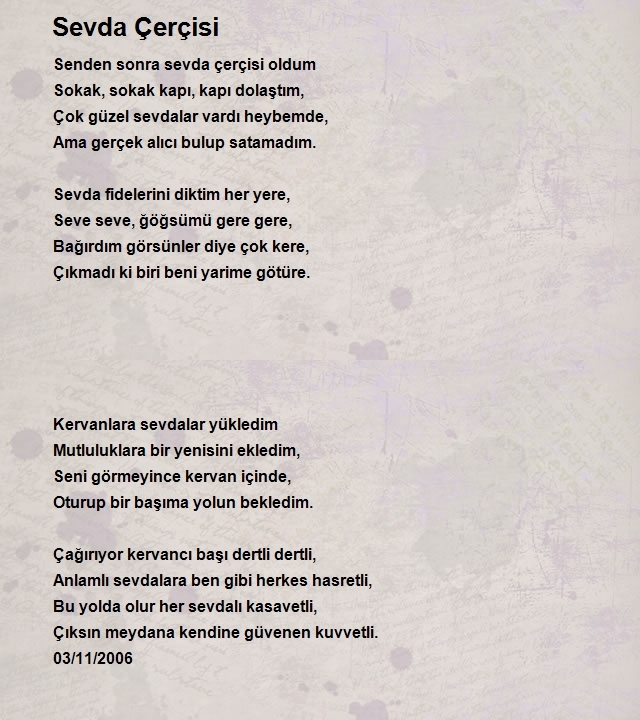 Sevda Çerçisi

Senden sonra sevda çerçisi oldum
Sokak, sokak kapı, kapı dolaştım,
Çok güzel sevdalar vardı heybemde,
Ama gerçek alıcı bulup satamadım.

Sevda fidelerini diktim her yere,
Seve seve, ğöğsümü gere gere,
Bağırdım görsünler diye çok kere,
Çıkmadı ki biri beni yarime götüre.

Kervanlara sevdalar yükledim
Mutluluklara bir yenisini ekledim,
Seni görmeyince kervan içinde,
Oturup bir başıma yolun bekledim.

Çağırıyor kervancı başı dertli dertli,
Anlamlı sevdalara ben gibi herkes hasretli,
Bu yolda olur her sevdalı kasavetli,
Çıksın meydana kendine güvenen kuvvetli.
03/11/2006